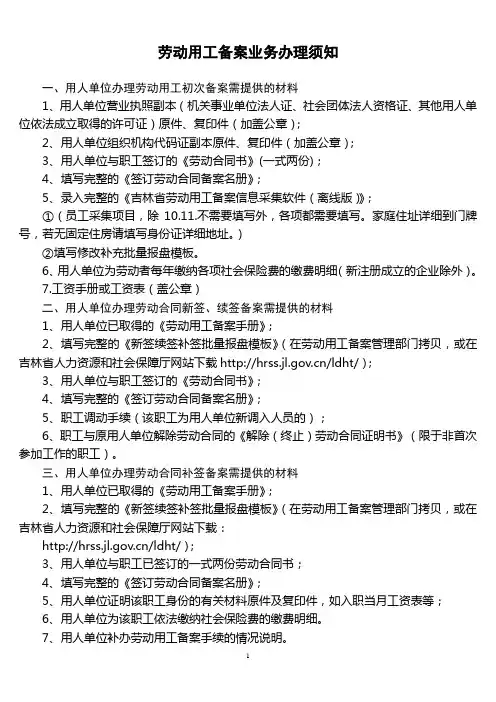 劳动用工备案业务办理须知

一、用人单位办理劳动用工初次备案需提供的材料

1、用人单位营业执照副本（机关事业单位法人证、社会团体法人资格证、其他用人单位依法成立取得的许可证）原件、复印件（加盖公章）；

2、用人单位组织机构代码证副本原件、复印件（加盖公章）；

3、用人单位与职工签订的《劳动合同书》(一式两份)；

4、填写完整的《签订劳动合同备案名册》；

5、录入完整的《吉林省劳动用工备案信息采集软件（离线版）》；

①（员工采集项目，除 10.11.不需要填写外，各项都需要填写。家庭住址详细到门牌号，若无固定住房请填写身份证详细地址。）

②填写修改补充批量报盘模板。

6、用人单位为劳动者每年缴纳各项社会保险费的缴费明细(新注册成立的企业除外)。

7.工资手册或工资表（盖公章）

二、用人单位办理劳动合同新签、续签备案需提供的材料

1、用人单位已取得的《劳动用工备案手册》；

2、填写完整的《新签续签补签批量报盘模板》(在劳动用工备案管理部门拷贝，或在吉林省人力资源和社会保障厅网站下载 http://hrss.jl.gov.cn/ldht/)；

3、用人单位与职工签订的《劳动合同书》；

4、填写完整的《签订劳动合同备案名册》；

5、职工调动手续（该职工为用人单位新调入人员的）；

6、职工与原用人单位解除劳动合同的《解除（终止）劳动合同证明书》（限于非首次参加工作的职工）。

三、用人单位办理劳动合同补签备案需提供的材料

1、用人单位已取得的《劳动用工备案手册》；

2、填写完整的《新签续签补签批量报盘模板》(在劳动用工备案管理部门拷贝，或在吉林省人力资源和社会保障厅网站下载：

http://hrss.jl.gov.cn/ldht/)；

3、用人单位与职工已签订的一式两份劳动合同书；

4、填写完整的《签订劳动合同备案名册》；

5、用人单位证明该职工身份的有关材料原件及复印件，如入职当月工资表等；

6、用人单位为该职工依法缴纳社会保险费的缴费明细。

7、用人单位补办劳动用工备案手续的情况说明。

1